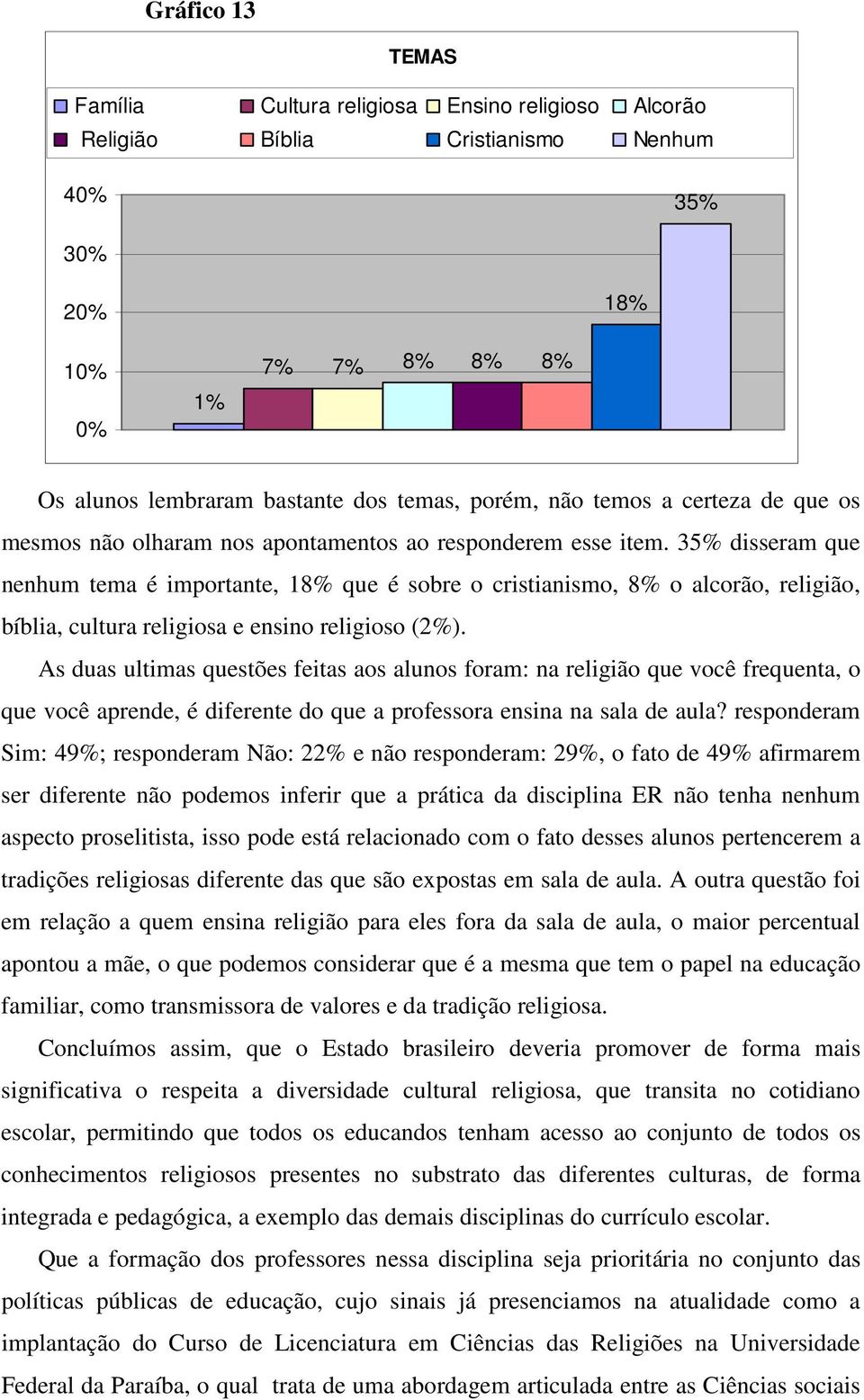 Gráfico 13

TEMAS

Família Cultura religiosa Ensino religioso Alcorão
Religião Bíblia Cristianismo Nenhum

40%
30%
20%
10%
0%

1% 7% 7% 8% 8% 8% 18% 35%

Os alunos lembraram bastante dos temas, porém, não temos a certeza de que os mesmos não olharam nos apontamentos ao responderem esse item. 35% disseram que nenhum tema é importante, 18% que é sobre o cristianismo, 8% o alcorão, religião, bíblia, cultura religiosa e ensino religioso (2%).

As duas ultimas questões feitas aos alunos foram: na religião que você frequenta, o que você aprende, é diferente do que a professora ensina na sala de aula? responderam Sim: 49%; responderam Não: 22% e não responderam: 29%, o fato de 49% afirmarem ser diferente não podemos inferir que a prática da disciplina ER não tenha nenhum aspecto proselitista, isso pode está relacionado com o fato desses alunos pertencerem a tradições religiosas diferente das que são expostas em sala de aula. A outra questão foi em relação a quem ensina religião para eles fora da sala de aula, o maior percentual apontou a mãe, o que podemos considerar que é a mesma que tem o papel na educação familiar, como transmissora de valores e da tradição religiosa.

Concluímos assim, que o Estado brasileiro deveria promover de forma mais significativa o respeita a diversidade cultural religiosa, que transita no cotidiano escolar, permitindo que todos os educandos tenham acesso ao conjunto de todos os conhecimentos religiosos presentes no substrato das diferentes culturas, de forma integrada e pedagógica, a exemplo das demais disciplinas do currículo escolar.

Que a formação dos professores nessa disciplina seja prioritária no conjunto das políticas públicas de educação, cujo sinais já presenciamos na atualidade como a implantação do Curso de Licenciatura em Ciências das Religiões na Universidade Federal da Paraíba, o qual trata de uma abordagem articulada entre as Ciências sociais